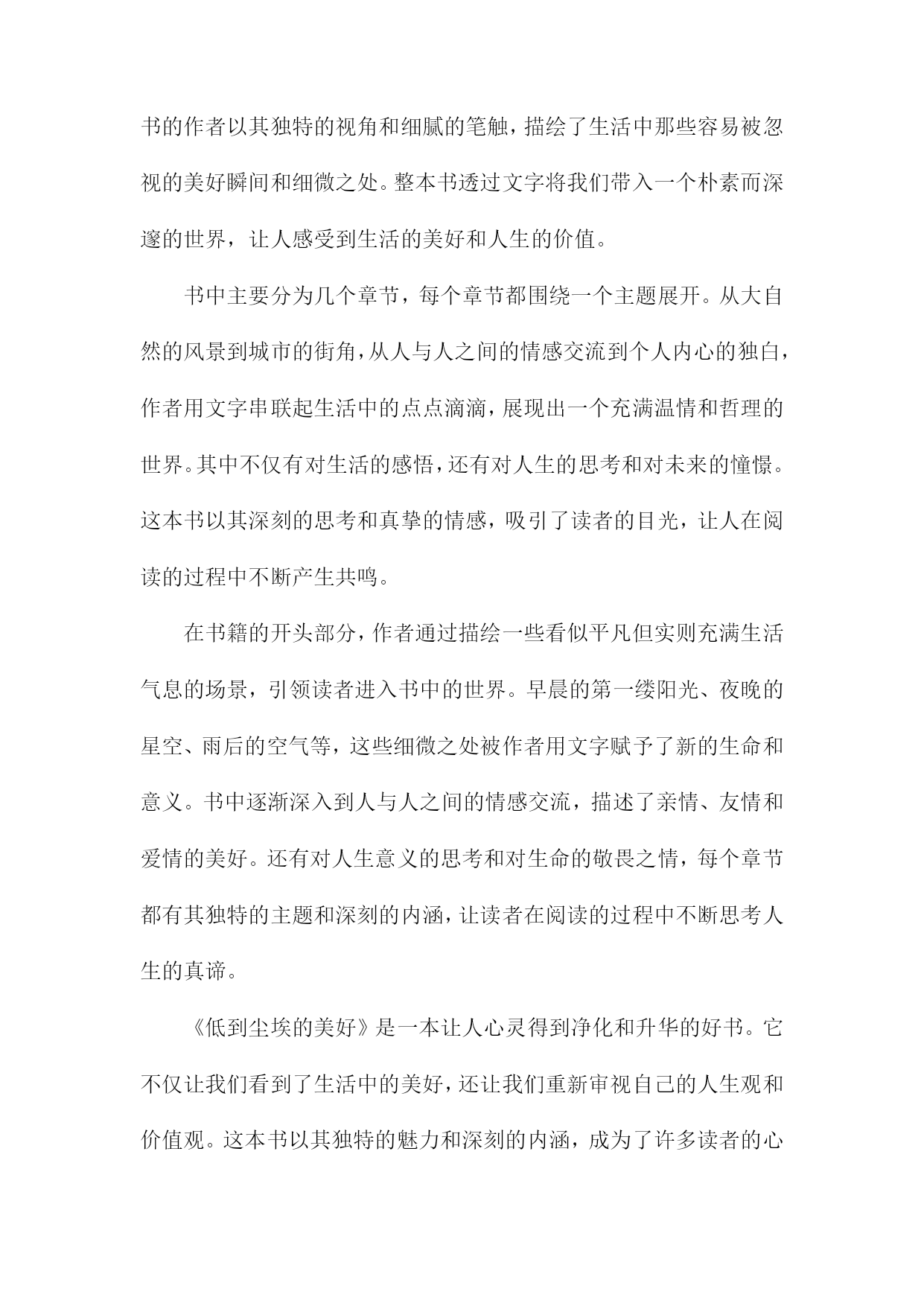 书的作者以其独特的视角和细腻的笔触，描绘了生活中那些容易被忽视的美好瞬间和细微之处。整本书透过文字将我们带入一个朴素而深邃的世界，让人感受到生活的美好和人生的价值。

书中主要分为几个章节，每个章节都围绕一个主题展开。从大自然的风景到城市的街角，从人与人之间的情感交流到个人内心的独白，作者用文字串联起生活中的点点滴滴，展现出一个充满温情和哲理的世界。其中不仅有对生活的感悟，还有对人生的思考和对未来的憧憬。这本书以其深刻的思考和真挚的情感，吸引了读者的目光，让人在阅读的过程中不断产生共鸣。

在书籍的开头部分，作者通过描绘一些看似平凡但实则充满生活气息的场景，引领读者进入书中的世界。早晨的第一缕阳光、夜晚的星空、雨后的空气等，这些细微之处被作者用文字赋予了新的生命和意义。书中逐渐深入到人与人之间的情感交流，描述了亲情、友情和爱情的美好。还有对人生意义的思考和对生命的敬畏之情，每个章节都有其独特的主题和深刻的内涵，让读者在阅读的过程中不断思考人生的真谛。

《低到尘埃的美好》是一本让人心灵得到净化和升华的好书。它不仅让我们看到了生活中的美好，还让我们重新审视自己的人生观和价值观。这本书以其独特的魅力和深刻的内涵，成为了许多读者的心